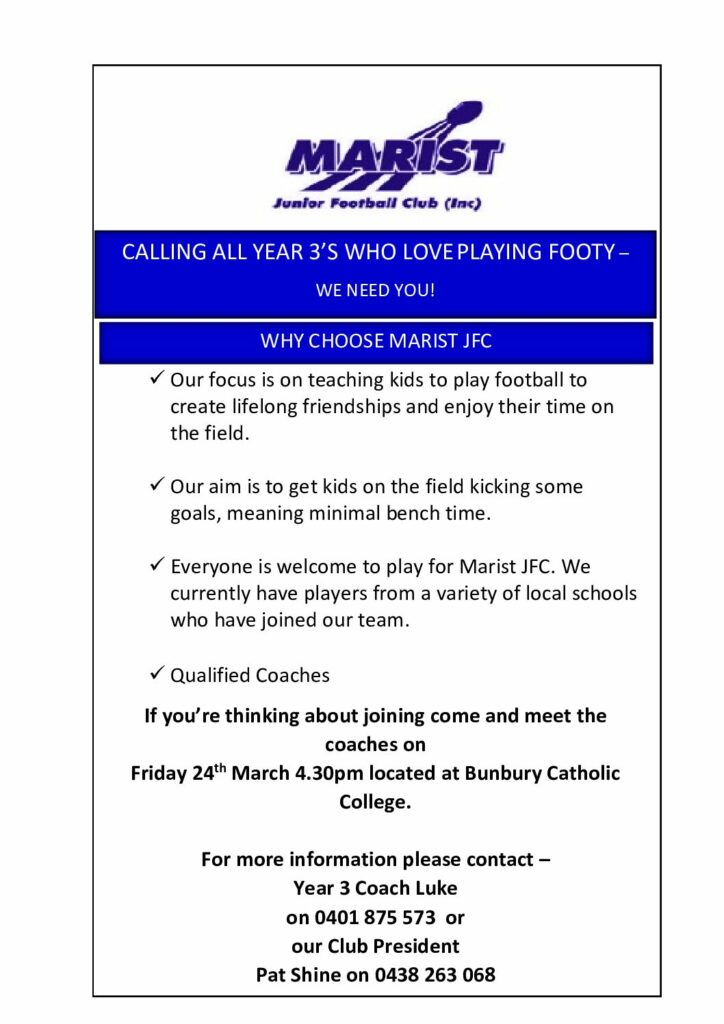 MARIST
Junior Football Club (Inc)

CALLING ALL YEAR 3'S WHO LOVE PLAYING FOOTY –
WE NEED YOU!

WHY CHOOSE MARIST JFC

✓ Our focus is on teaching kids to play football to create lifelong friendships and enjoy their time on the field.

✓ Our aim is to get kids on the field kicking some goals, meaning minimal bench time.

✓ Everyone is welcome to play for Marist JFC. We currently have players from a variety of local schools who have joined our team.

✓ Qualified Coaches

If you're thinking about joining come and meet the coaches on
Friday 24$^{th}$ March 4.30pm located at Bunbury Catholic College.

For more information please contact –
Year 3 Coach Luke
on 0401 875 573 or
our Club President
Pat Shine on 0438 263 068